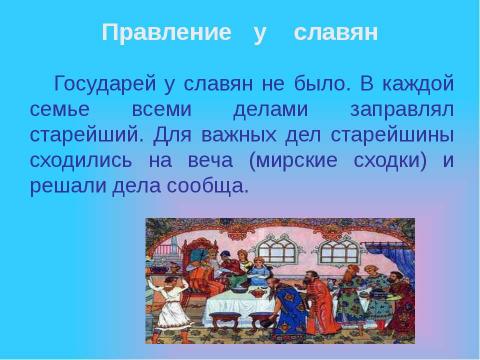 Правление у славян

Государей у славян не было. В каждой семье всеми делами заправлял старейший. Для важных дел старейшины сходились на веча (мирские сходки) и решали дела сообща.